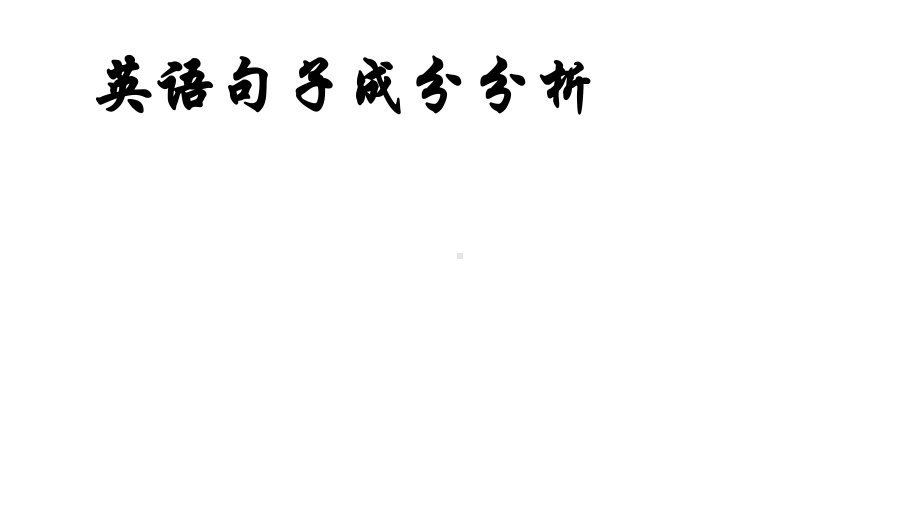 英语句子成分分析